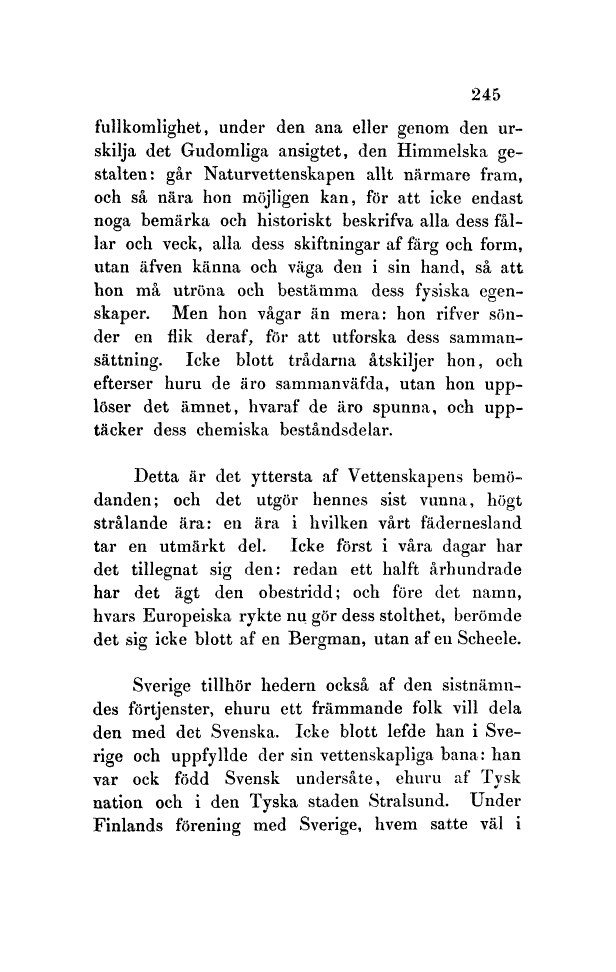 245

fullkomlighet, under den ana eller genom den urskilja det Gudomliga ansigtet, den Himmelska gestalten: går Naturvettenskapen allt närmare fram, och så nära hon möjligen kan, för att icke endast noga bemärka och historiskt beskrifva alla dess fållar och veck, alla dess skiftningar af färg och form, utan äfven känna och väga den i sin hand, så att hon må utröna och bestämma dess fysiska egenskaper. Men hon vågar än mera: hon rifver sönder en flik deraf, för att utforska dess sammansättning. Icke blott trådarna åtskiljer hon, och efterser huru de äro sammanväfda, utan hon upplöser det ämnet, hvaraf de äro spunna, och upptäcker dess chemiska beståndsdelar.

Detta är det yttersta af Vettenskapens bemödanden; och det utgör hennes sist vunna, högt strålande ära: en ära i hvilken vårt fädernesland tar en utmärkt del. Icke först i våra dagar har det tillegnat sig den: redan ett halft århundrade har det ägt den obestridd; och före det namn, hvars Europeiska rykte nu gör dess stolthet, berömde det sig icke blott af en Bergman, utan af en Scheele.

Sverige tillhör hedern också af den sistnämndes förtjenster, ehuru ett främmande folk vill dela den med det Svenska. Icke blott lefde han i Sverige och uppfyllde der sin vettenskapliga bana: han var ock född Svensk undersåte, ehuru af Tysk nation och i den Tyska staden Stralsund. Under Finlands förening med Sverige, hvem satte väl i